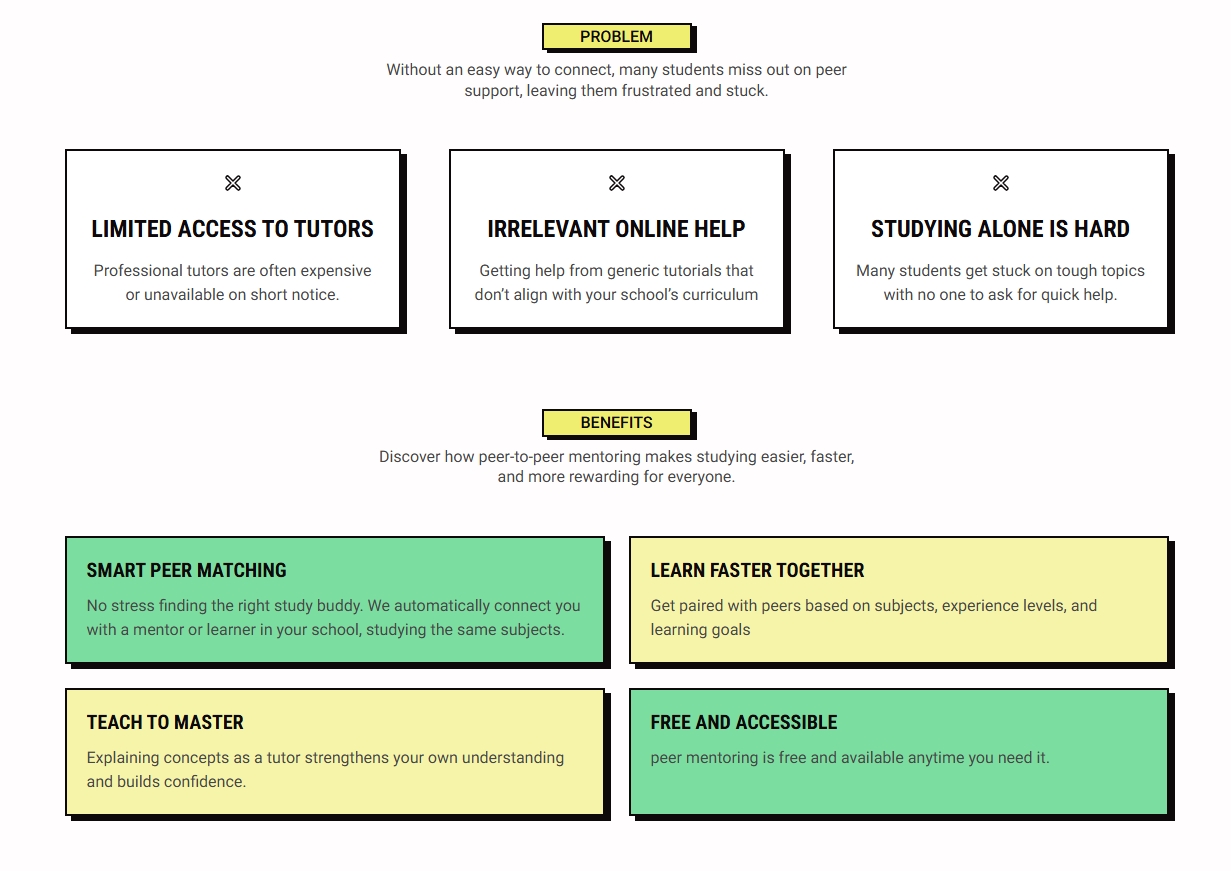 PROBLEM

Without an easy way to connect, many students miss out on peer support, leaving them frustrated and stuck.

LIMITED ACCESS TO TUTORS

Professional tutors are often expensive or unavailable on short notice.

IRRELEVANT ONLINE HELP

Getting help from generic tutorials that don't align with your school's curriculum

STUDYING ALONE IS HARD

Many students get stuck on tough topics with no one to ask for quick help.

BENEFITS

Discover how peer-to-peer mentoring makes studying easier, faster, and more rewarding for everyone.

SMART PEER MATCHING

No stress finding the right study buddy. We automatically connect you with a mentor or learner in your school, studying the same subjects.

LEARN FASTER TOGETHER

Get paired with peers based on subjects, experience levels, and learning goals

TEACH TO MASTER

Explaining concepts as a tutor strengthens your own understanding and builds confidence.

FREE AND ACCESSIBLE

peer mentoring is free and available anytime you need it.